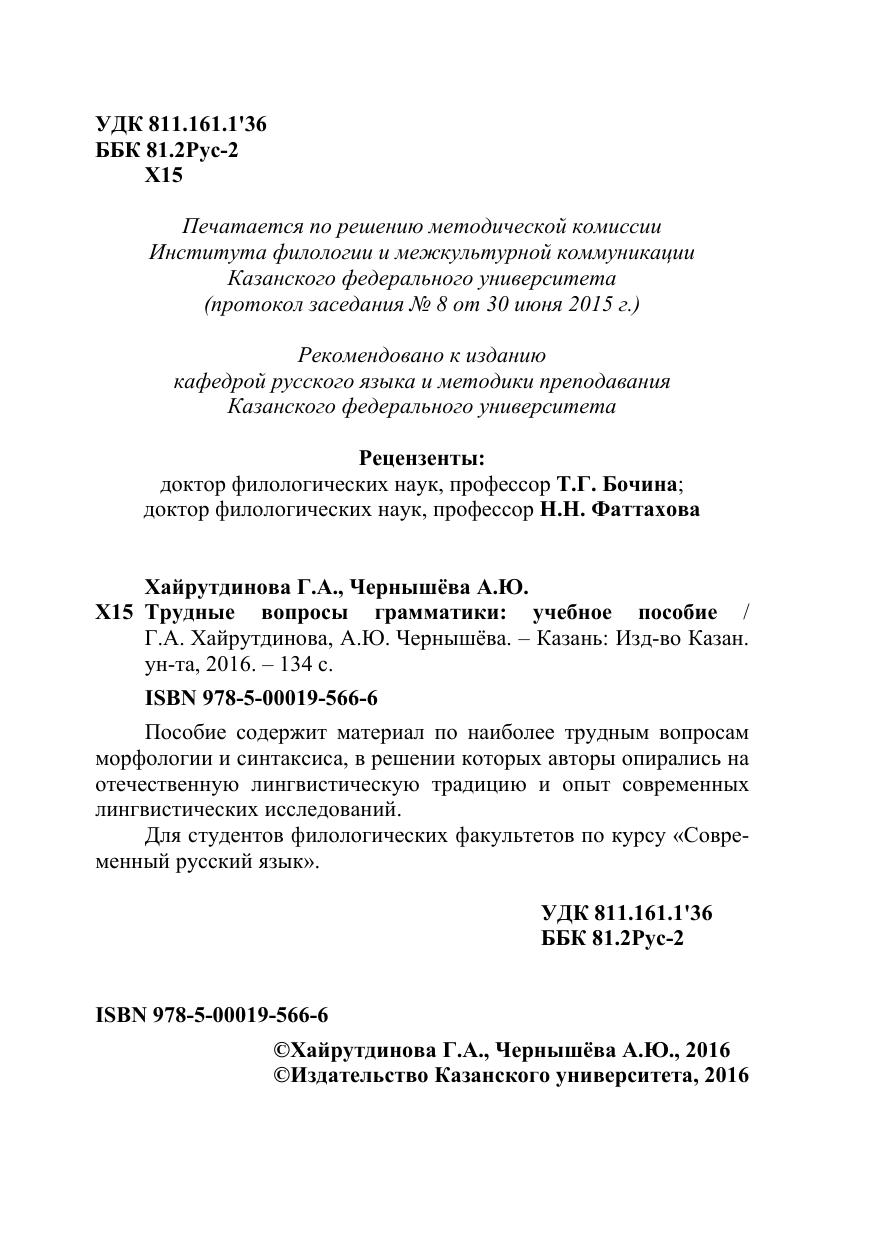 УДК 811.161.1'36
ББК 81.2Рус-2
Х15

Печатается по решению методической комиссии
Института филологии и межкультурной коммуникации
Казанского федерального университета
(протокол заседания № 8 от 30 июня 2015 г.)

Рекомендовано к изданию
кафедрой русского языка и методики преподавания
Казанского федерального университета

Рецензенты:
доктор филологических наук, профессор Т.Г. Бочина;
доктор филологических наук, профессор Н.Н. Фаттахова

Хайрутдинова Г.А., Чернышёва А.Ю.
Х15 Трудные вопросы грамматики: учебное пособие / Г.А. Хайрутдинова, А.Ю. Чернышёва. – Казань: Изд-во Казан. ун-та, 2016. – 134 с.

ISBN 978-5-00019-566-6

Пособие содержит материал по наиболее трудным вопросам морфологии и синтаксиса, в решении которых авторы опирались на отечественную лингвистическую традицию и опыт современных лингвистических исследований.

Для студентов филологических факультетов по курсу «Современный русский язык».

УДК 811.161.1'36
ББК 81.2Рус-2

ISBN 978-5-00019-566-6

©Хайрутдинова Г.А., Чернышёва А.Ю., 2016
©Издательство Казанского университета, 2016